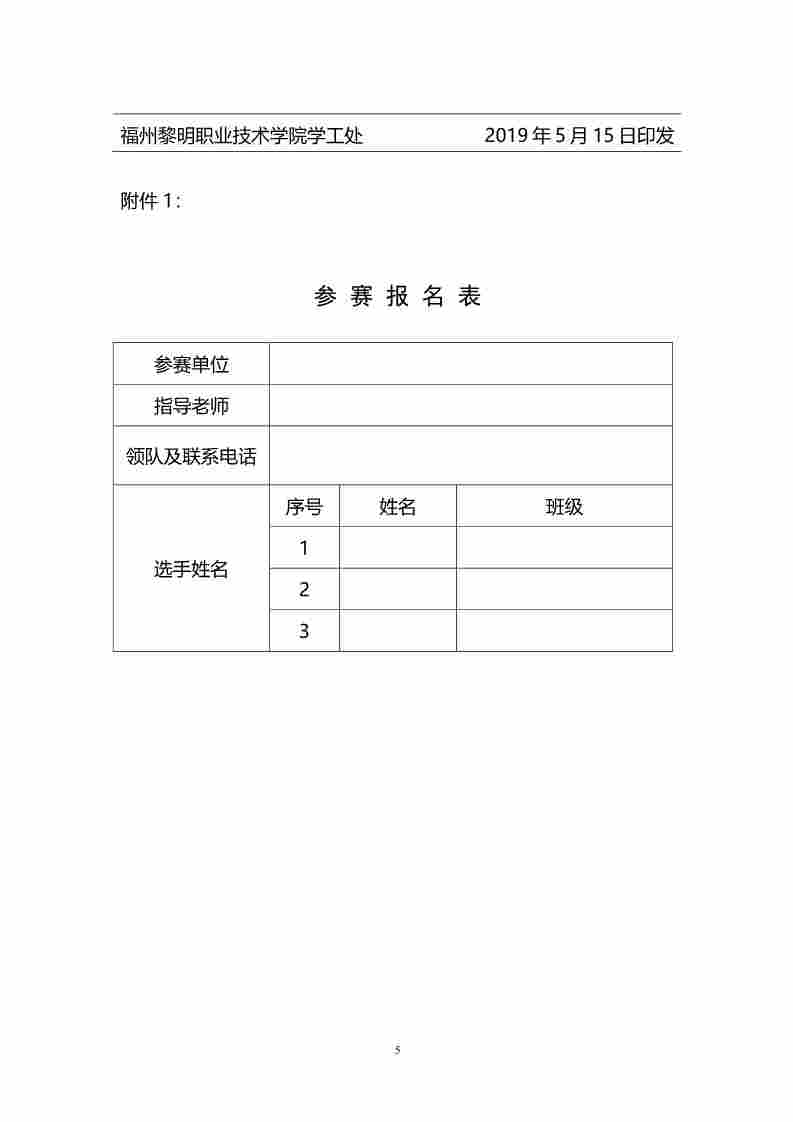 福州黎明职业技术学院学工处 2019 年 5 月 15 日印发

附件 1：

参 赛 报 名 表

| 参赛单位 | | | |
|---|---|---|---|
| 指导老师 | | | |
| 领队及联系电话 | | | |
| 选手姓名 | 序号 | 姓名 | 班级 |
| | 1 | | |
| | 2 | | |
| | 3 | | |

5